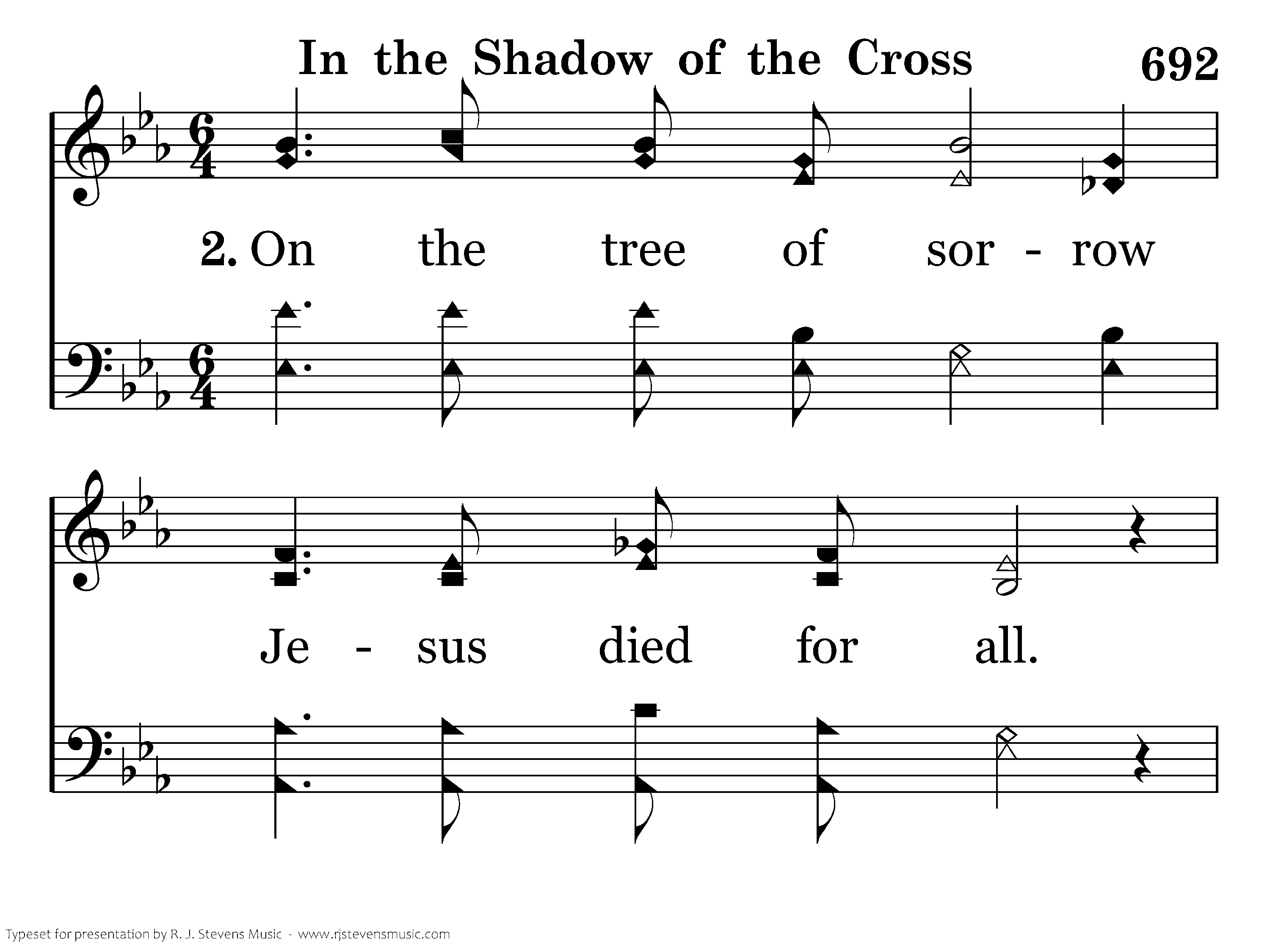 In the Shadow of the Cross

692

2. On the tree of sor - row

Je - sus died for all.

Typeset for presentation by R. J. Stevens Music - www.rjstevensmusic.com